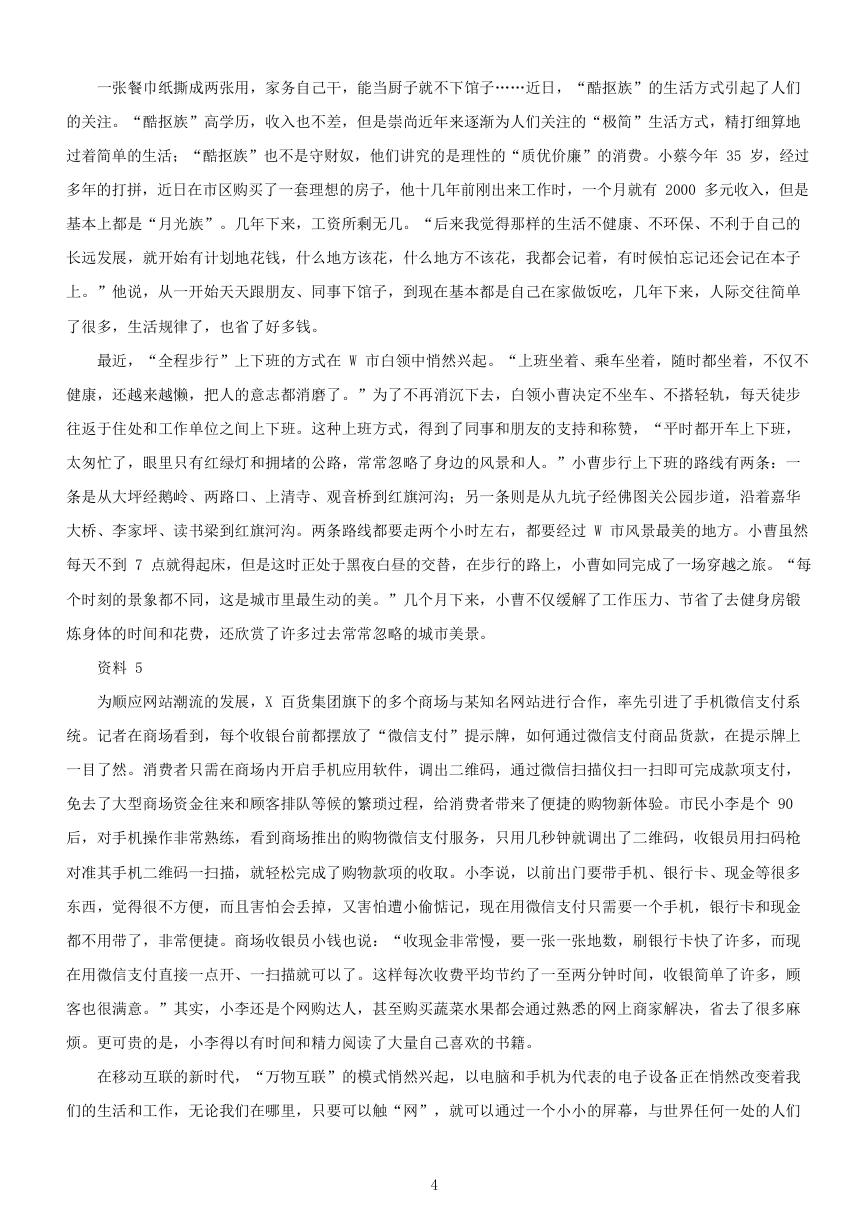 一张餐巾纸撕成两张用，家务自己干，能当厨子就不下馆子……近日，“酷抠族”的生活方式引起了人们的关注。“酷抠族”高学历，收入也不差，但是崇尚近年来逐渐为人们关注的“极简”生活方式，精打细算地过着简单的生活；“酷抠族”也不是守财奴，他们讲究的是理性的“质优价廉”的消费。小蔡今年 35 岁，经过多年的打拼，近日在市区购买了一套理想的房子，他十几年前刚出来工作时，一个月就有 2000 多元收入，但是基本上都是“月光族”。几年下来，工资所剩无几。“后来我觉得那样的生活不健康、不环保、不利于自己的长远发展，就开始有计划地花钱，什么地方该花，什么地方不该花，我都会记着，有时候怕忘记还会记在本子上。”他说，从一开始天天跟朋友、同事下馆子，到现在基本都是自己在家做饭吃，几年下来，人际交往简单了很多，生活规律了，也省了好多钱。

最近，“全程步行”上下班的方式在 W 市白领中悄然兴起。“上班坐着、乘车坐着，随时都坐着，不仅不健康，还越来越懒，把人的意志都消磨了。”为了不再消沉下去，白领小曹决定不坐车、不搭轻轨，每天徒步往返于住处和工作单位之间上下班。这种上班方式，得到了同事和朋友的支持和称赞，“平时都开车上下班，太匆忙了，眼里只有红绿灯和拥堵的公路，常常忽略了身边的风景和人。”小曹步行上下班的路线有两条：一条是从大坪经鹅岭、两路口、上清寺、观音桥到红旗河沟；另一条则是从九坑子经佛图关公园步道，沿着嘉华大桥、李家坪、读书梁到红旗河沟。两条路线都要走两个小时左右，都要经过 W 市风景最美的地方。小曹虽然每天不到 7 点就得起床，但是这时正处于黑夜白昼的交替，在步行的路上，小曹如同完成了一场穿越之旅。“每个时刻的景象都不同，这是城市里最生动的美。”几个月下来，小曹不仅缓解了工作压力、节省了去健身房锻炼身体的时间和花费，还欣赏了许多过去常常忽略的城市美景。

资料 5

为顺应网站潮流的发展，X 百货集团旗下的多个商场与某知名网站进行合作，率先引进了手机微信支付系统。记者在商场看到，每个收银台前都摆放了“微信支付”提示牌，如何通过微信支付商品货款，在提示牌上一目了然。消费者只需在商场内开启手机应用软件，调出二维码，通过微信扫描仪扫一扫即可完成款项支付，免去了大型商场资金往来和顾客排队等候的繁琐过程，给消费者带来了便捷的购物新体验。市民小李是个 90 后，对手机操作非常熟练，看到商场推出的购物微信支付服务，只用几秒钟就调出了二维码，收银员用扫码枪对准其手机二维码一扫描，就轻松完成了购物款项的收取。小李说，以前出门要带手机、银行卡、现金等很多东西，觉得很不方便，而且害怕会丢掉，又害怕遭小偷惦记，现在用微信支付只需要一个手机，银行卡和现金都不用带了，非常便捷。商场收银员小钱也说：“收现金非常慢，要一张一张地数，刷银行卡快了许多，而现在用微信支付直接一点开、一扫描就可以了。这样每次收费平均节约了一至两分钟时间，收银简单了许多，顾客也很满意。”其实，小李还是个网购达人，甚至购买蔬菜水果都会通过熟悉的网上商家解决，省去了很多麻烦。更可贵的是，小李得以有时间和精力阅读了大量自己喜欢的书籍。

在移动互联的新时代，“万物互联”的模式悄然兴起，以电脑和手机为代表的电子设备正在悄然改变着我们的生活和工作，无论我们在哪里，只要可以触“网”，就可以通过一个小小的屏幕，与世界任何一处的人们

4